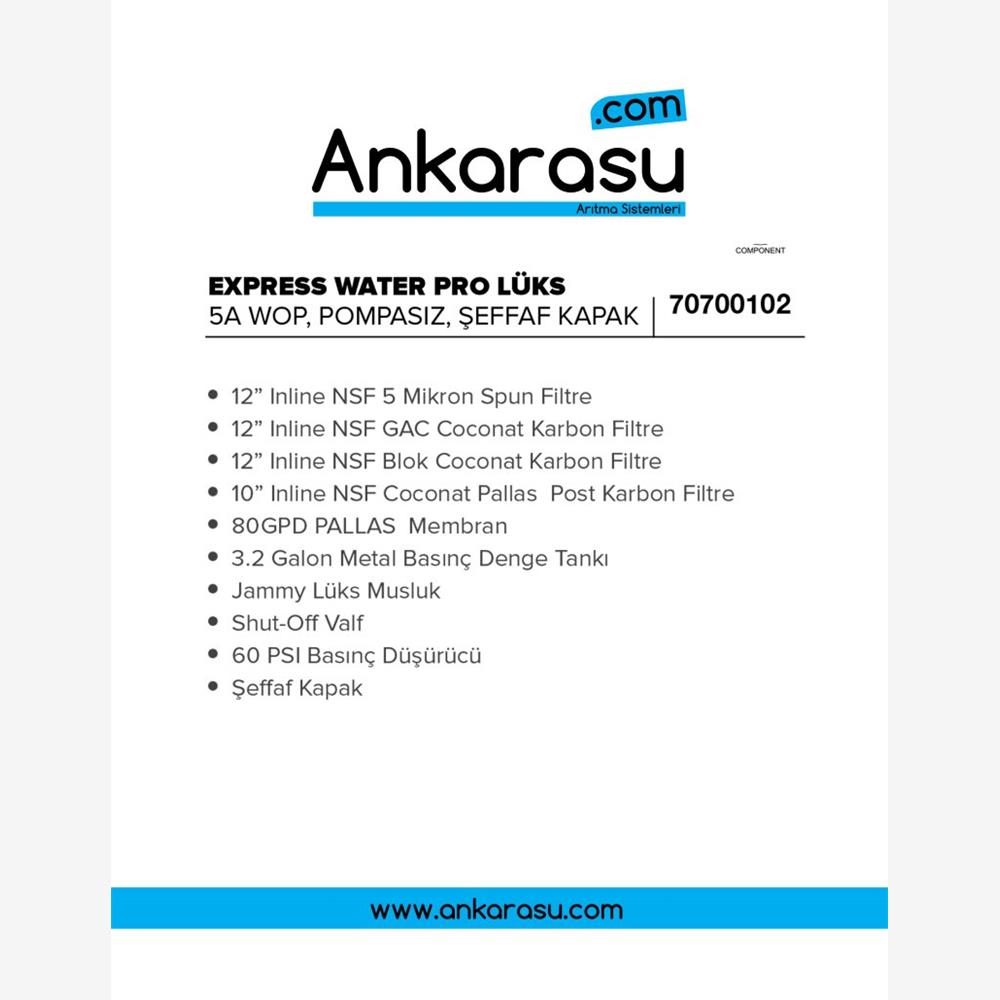 .com
Ankarasu
Arıtma Sistemleri

COMPONENT

EXPRESS WATER PRO LÜKS
5A WOP, POMPASIZ, ŞEFFAF KAPAK | 70700102

• 12” Inline NSF 5 Mikron Spun Filtre
• 12” Inline NSF GAC Coconat Karbon Filtre
• 12” Inline NSF Blok Coconat Karbon Filtre
• 10” Inline NSF Coconat Pallas Post Karbon Filtre
• 80GPD PALLAS Membran
• 3.2 Galon Metal Basınç Denge Tankı
• Jammy Lüks Musluk
• Shut-Off Valf
• 60 PSI Basınç Düşürücü
• Şeffaf Kapak

www.ankarasu.com